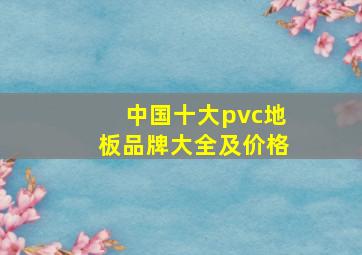 中国十大pvc地板品牌大全及价格